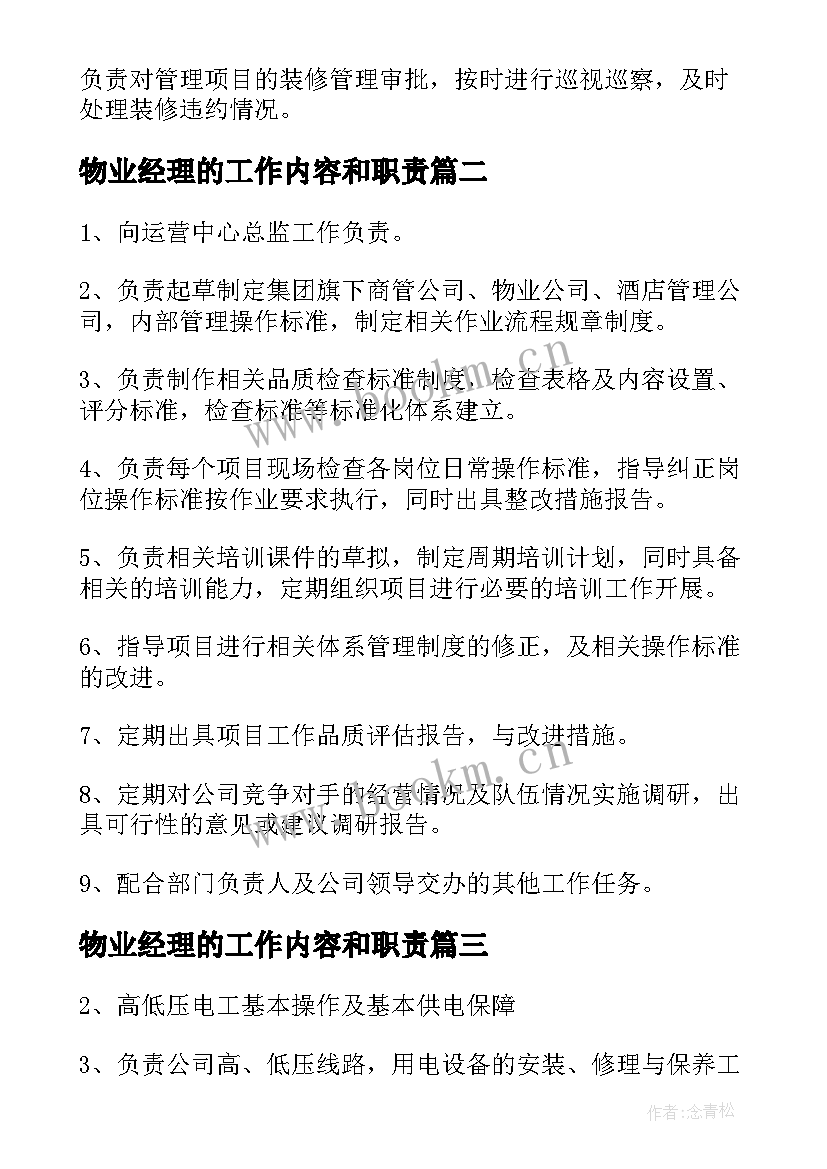 负责对管理项目的装修管理审批，按时进行巡视巡察，及时处理装修违约情况。

物业经理的工作内容和职责篇二

1、向运营中心总监工作负责。

2、负责起草制定集团旗下商管公司、物业公司、酒店管理公司，内部管理操作标准，制定相关作业流程规章制度。

3、负责制作相关品质检查标准制度，检查表格及内容设置、评分标准，检查标准等标准化体系建立。

4、负责每个项目现场检查各岗位日常操作标准，指导纠正岗位操作标准按作业要求执行，同时出具整改措施报告。

5、负责相关培训课件的草拟，制定周期培训计划，同时具备相关的培训能力，定期组织项目进行必要的培训工作开展。

6、指导项目进行相关体系管理制度的修正，及相关操作标准的改进。

7、定期出具项目工作品质评估报告，与改进措施。

8、定期对公司竞争对手的经营情况及队伍情况实施调研，出具可行性的意见或建议调研报告。

9、配合部门负责人及公司领导交办的其他工作任务。

物业经理的工作内容和职责篇三

2、高低压电工基本操作及基本供电保障

3、负责公司高、低压线路，用电设备的安装、修理与保养工

www.bookm.cn

www.bookm.cn

作者:念青松